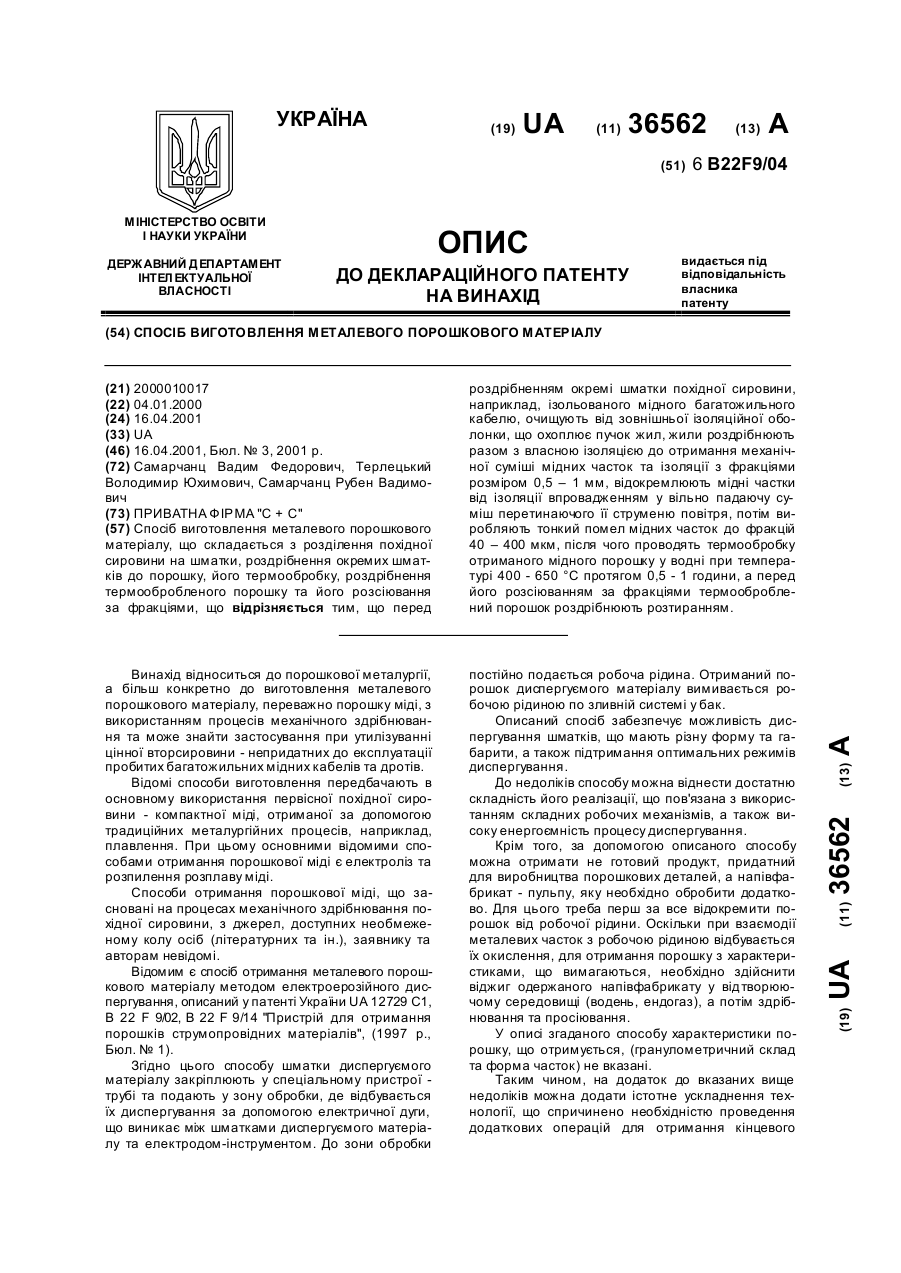 УКРАЇНА

(19) UA (11) 36562 (13) A

(51) 6 B22F9/04

МІНІСТЕРСТВО ОСВІТИ І НАУКИ УКРАЇНИ

ДЕРЖАВНИЙ ДЕПАРТАМЕНТ ІНТЕЛЕКТУАЛЬНОЇ ВЛАСНОСТІ

ОПИС
ДО ДЕКЛАРАЦІЙНОГО ПАТЕНТУ НА ВИНАХІД

видається під відповідальність власника патенту

(54) СПОСІБ ВИГОТОВЛЕННЯ МЕТАЛЕВОГО ПОРОШКОВОГО МАТЕРІАЛУ

(21) 2000010017
(22) 04.01.2000
(24) 16.04.2001
(33) UA
(46) 16.04.2001, Бюл. № 3, 2001 р.
(72) Самарчанц Вадим Федорович, Терлецький Володимир Юхимович, Самарчанц Рубен Вадимович
(73) ПРИВАТНА ФІРМА "С + С"
(57) Спосіб виготовлення металевого порошкового матеріалу, що складається з розділення похідної сировини на шматки, роздрібнення окремих шматків до порошку, його термообробку, роздрібнення термообробленого порошку та його розсіювання за фракціями, що відрізняється тим, що перед роздрібненням окремі шматки похідної сировини, наприклад, ізольованого мідного багатожильного кабелю, очищують від зовнішньої ізоляційної оболонки, що охоплює пучок жил, жили роздрібнюють разом з власною ізоляцією до отримання механічної суміші мідних часток та ізоляції з фракціями розміром 0,5 – 1 мм, відокремлюють мідні частки від ізоляції впровадженням у вільно падаючу суміш перетинаючого її струменю повітря, потім виробляють тонкий помел мідних часток до фракцій 40 – 400 мкм, після чого проводять термообробку отриманого мідного порошку у водні при температурі 400 - 650 °С протягом 0,5 - 1 години, а перед його розсіюванням за фракціями термооброблений порошок роздрібнюють розтиранням.

Винахід відноситься до порошкової металургії, а більш конкретно до виготовлення металевого порошкового матеріалу, переважно порошку міді, з використанням процесів механічного здрібнювання та може знайти застосування при утилізуванні цінної вторсировини - непридатних до експлуатації пробитих багатожильних мідних кабелів та дротів.

Відомі способи виготовлення передбачають в основному використання первісної похідної сировини - компактної міді, отриманої за допомогою традиційних металургійних процесів, наприклад, плавлення. При цьому основними відомими способами отримання порошкової міді є електроліз та розпилення розплаву міді.

Способи отримання порошкової міді, що засновані на процесах механічного здрібнювання похідної сировини, з джерел, доступних необмеженому колу осіб (літературних та ін.), заявнику та авторам невідомі.

Відомим є спосіб отримання металевого порошкового матеріалу методом електроерозійного диспергування, описаний у патенті України UA 12729 С1, В 22 F 9/02, В 22 F 9/14 "Пристрій для отримання порошків струмопровідних матеріалів", (1997 р., Бюл. № 1).

Згідно цього способу шматки диспергуємого матеріалу закріплюють у спеціальному пристрої - трубі та подають у зону обробки, де відбувається їх диспергування за допомогою електричної дуги, що виникає між шматками диспергуємого матеріалу та електродом-інструментом. До зони обробки постійно подається робоча рідина. Отриманий порошок диспергуємого матеріалу вимивається робочою рідиною по зливній системі у бак.

Описаний спосіб забезпечує можливість диспергування шматків, що мають різну форму та габарити, а також підтримання оптимальних режимів диспергування.

До недоліків способу можна віднести достатню складність його реалізації, що пов'язана з використанням складних робочих механізмів, а також високу енергоємність процесу диспергування.

Крім того, за допомогою описаного способу можна отримати не готовий продукт, придатний для виробництва порошкових деталей, а напівфабрикат - пульпу, яку необхідно обробити додатково. Для цього треба перш за все відокремити порошок від робочої рідини. Оскільки при взаємодії металевих часток з робочою рідиною відбувається їх окислення, для отримання порошку з характеристиками, що вимагаються, необхідно здійснити віджиг одержаного напівфабрикату у відтворюючому середовищі (водень, ендогаз), а потім здрібнювання та просіювання.

У описі згаданого способу характеристики порошку, що отримується, (гранулометричний склад та форма часток) не вказані.

Таким чином, на додаток до вказаних вище недоліків можна додати істотне ускладнення технології, що спричинено необхідністю проведення додаткових операцій для отримання кінцевого

(19) UA (11) 36562 (13) A